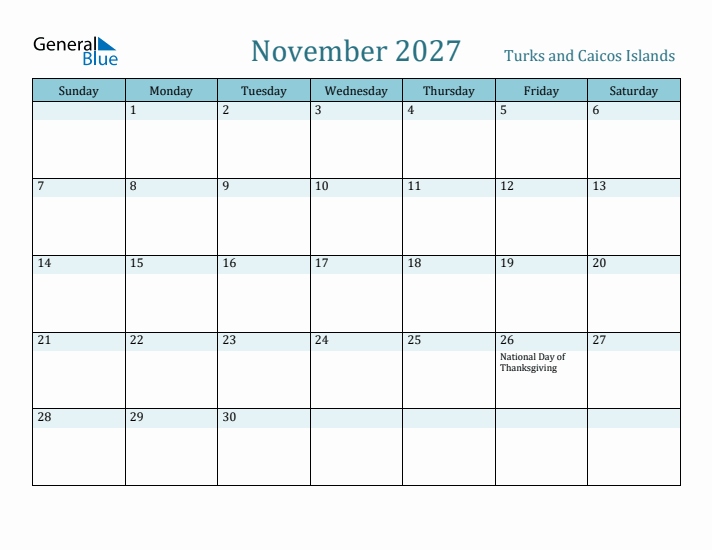 General Blue

November 2027

Turks and Caicos Islands

| Sunday | Monday | Tuesday | Wednesday | Thursday | Friday | Saturday |
|---|---|---|---|---|---|---|
| | 1 | 2 | 3 | 4 | 5 | 6 |
| 7 | 8 | 9 | 10 | 11 | 12 | 13 |
| 14 | 15 | 16 | 17 | 18 | 19 | 20 |
| 21 | 22 | 23 | 24 | 25 | 26 National Day of Thanksgiving | 27 |
| 28 | 29 | 30 | | | | |